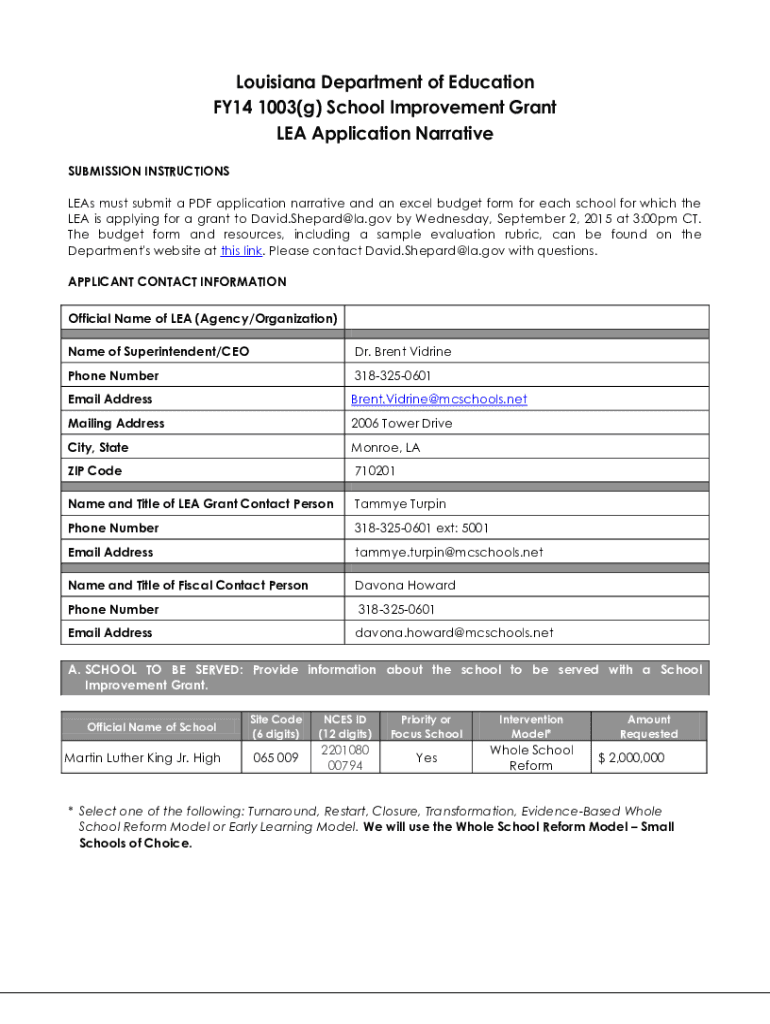 Louisiana Department of Education
FY14 1003(g) School Improvement Grant
LEA Application Narrative

SUBMISSION INSTRUCTIONS

LEAs must submit a PDF application narrative and an excel budget form for each school for which the LEA is applying for a grant to David.Shepard@la.gov by Wednesday, September 2, 2015 at 3:00pm CT. The budget form and resources, including a sample evaluation rubric, can be found on the Department's website at this link. Please contact David.Shepard@la.gov with questions.

APPLICANT CONTACT INFORMATION

| Official Name of LEA (Agency/Organization) | |
|---|---|
| Name of Superintendent/CEO | Dr. Brent Vidrine |
| Phone Number | 318-325-0601 |
| Email Address | Brent.Vidrine@mcschools.net |
| Mailing Address | 2006 Tower Drive |
| City, State | Monroe, LA |
| ZIP Code | 710201 |
| Name and Title of LEA Grant Contact Person | Tammye Turpin |
| Phone Number | 318-325-0601 ext: 5001 |
| Email Address | tammye.turpin@mcschools.net |
| Name and Title of Fiscal Contact Person | Davona Howard |
| Phone Number | 318-325-0601 |
| Email Address | davona.howard@mcschools.net |

A. SCHOOL TO BE SERVED: Provide information about the school to be served with a School Improvement Grant.

| Official Name of School | Site Code (6 digits) | NCES ID (12 digits) | Priority or Focus School | Intervention Model* | Amount Requested |
|---|---|---|---|---|---|
| Martin Luther King Jr. High | 065 009 | 2201080 00794 | Yes | Whole School Reform | $ 2,000,000 |

* Select one of the following: Turnaround, Restart, Closure, Transformation, Evidence-Based Whole School Reform Model or Early Learning Model. We will use the Whole School Reform Model – Small Schools of Choice.